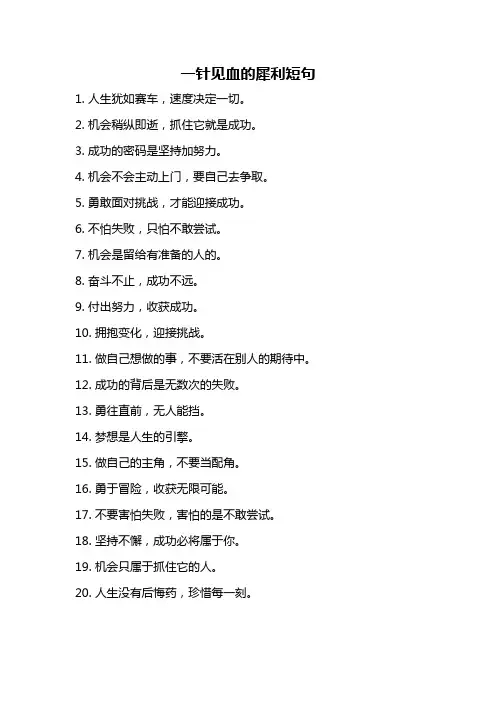 一针见血的犀利短句

1. 人生犹如赛车，速度决定一切。

2. 机会稍纵即逝，抓住它就是成功。

3. 成功的密码是坚持加努力。

4. 机会不会主动上门，要自己去争取。

5. 勇敢面对挑战，才能迎接成功。

6. 不怕失败，只怕不敢尝试。

7. 机会是留给有准备的人的。

8. 奋斗不止，成功不远。

9. 付出努力，收获成功。

10. 拥抱变化，迎接挑战。

11. 做自己想做的事，不要活在别人的期待中。

12. 成功的背后是无数次的失败。

13. 勇往直前，无人能挡。

14. 梦想是人生的引擎。

15. 做自己的主角，不要当配角。

16. 勇于冒险，收获无限可能。

17. 不要害怕失败，害怕的是不敢尝试。

18. 坚持不懈，成功必将属于你。

19. 机会只属于抓住它的人。

20. 人生没有后悔药，珍惜每一刻。